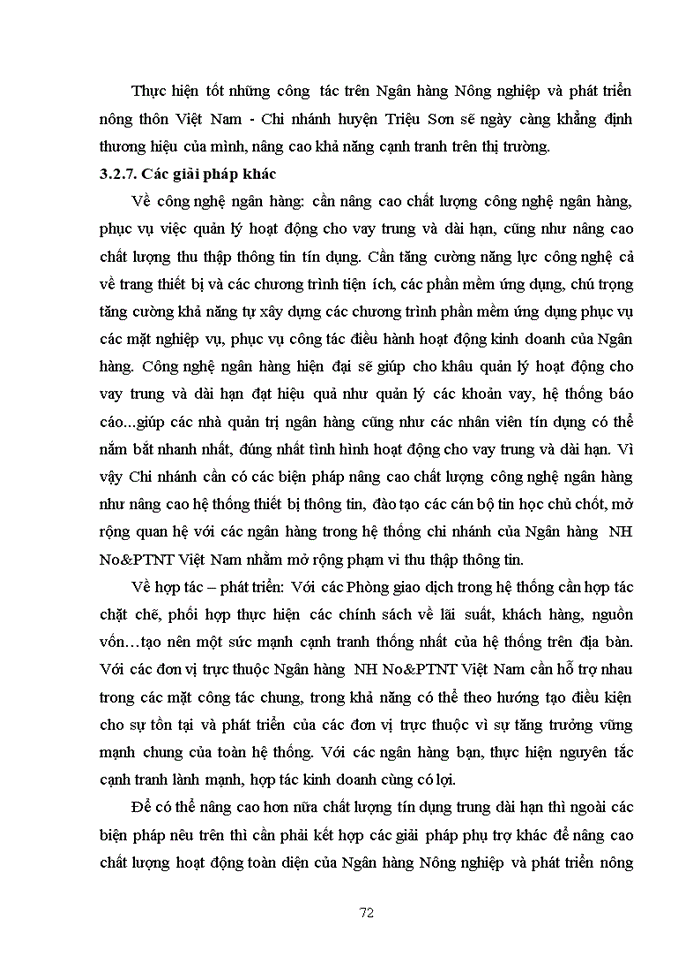 Thực hiện tốt những công tác trên Ngân hàng Nông nghiệp và phát triển nông thôn Việt Nam - Chi nhánh huyện Triệu Sơn sẽ ngày càng khẳng định thương hiệu của mình, nâng cao khả năng cạnh tranh trên thị trường.

3.2.7. Các giải pháp khác

Về công nghệ ngân hàng: cần nâng cao chất lượng công nghệ ngân hàng, phục vụ việc quản lý hoạt động cho vay trung và dài hạn, cũng như nâng cao chất lượng thu thập thông tin tín dụng. Cần tăng cường năng lực công nghệ cả về trang thiết bị và các chương trình tiện ích, các phần mềm ứng dụng, chú trọng tăng cường khả năng tự xây dựng các chương trình phần mềm ứng dụng phục vụ các mặt nghiệp vụ, phục vụ công tác điều hành hoạt động kinh doanh của Ngân hàng. Công nghệ ngân hàng hiện đại sẽ giúp cho khâu quản lý hoạt động cho vay trung và dài hạn đạt hiệu quả như quản lý các khoản vay, hệ thống báo cáo...giúp các nhà quản trị ngân hàng cũng như các nhân viên tín dụng có thể nắm bắt nhanh nhất, đúng nhất tình hình hoạt động cho vay trung và dài hạn. Vì vậy Chi nhánh cần có các biện pháp nâng cao chất lượng công nghệ ngân hàng như nâng cao hệ thống thiết bị thông tin, đào tạo các cán bộ tin học chủ chốt, mở rộng quan hệ với các ngân hàng trong hệ thống chi nhánh của Ngân hàng NH No&PTNT Việt Nam nhằm mở rộng phạm vi thu thập thông tin.

Về hợp tác – phát triển: Với các Phòng giao dịch trong hệ thống cần hợp tác chặt chẽ, phối hợp thực hiện các chính sách về lãi suất, khách hàng, nguồn vốn…tạo nên một sức mạnh cạnh tranh thống nhất của hệ thống trên địa bàn. Với các đơn vị trực thuộc Ngân hàng NH No&PTNT Việt Nam cần hỗ trợ nhau trong các mặt công tác chung, trong khả năng có thể theo hướng tạo điều kiện cho sự tồn tại và phát triển của các đơn vị trực thuộc vì sự tăng trưởng vững mạnh chung của toàn hệ thống. Với các ngân hàng bạn, thực hiện nguyên tắc cạnh tranh lành mạnh, hợp tác kinh doanh cùng có lợi.

Để có thể nâng cao hơn nữa chất lượng tín dụng trung dài hạn thì ngoài các biện pháp nêu trên thì cần phải kết hợp các giải pháp phụ trợ khác để nâng cao chất lượng hoạt động toàn diện của Ngân hàng Nông nghiệp và phát triển nông

72